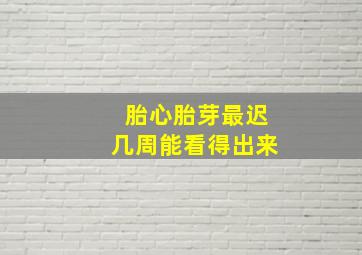 胎心胎芽最迟
几周能看得出来